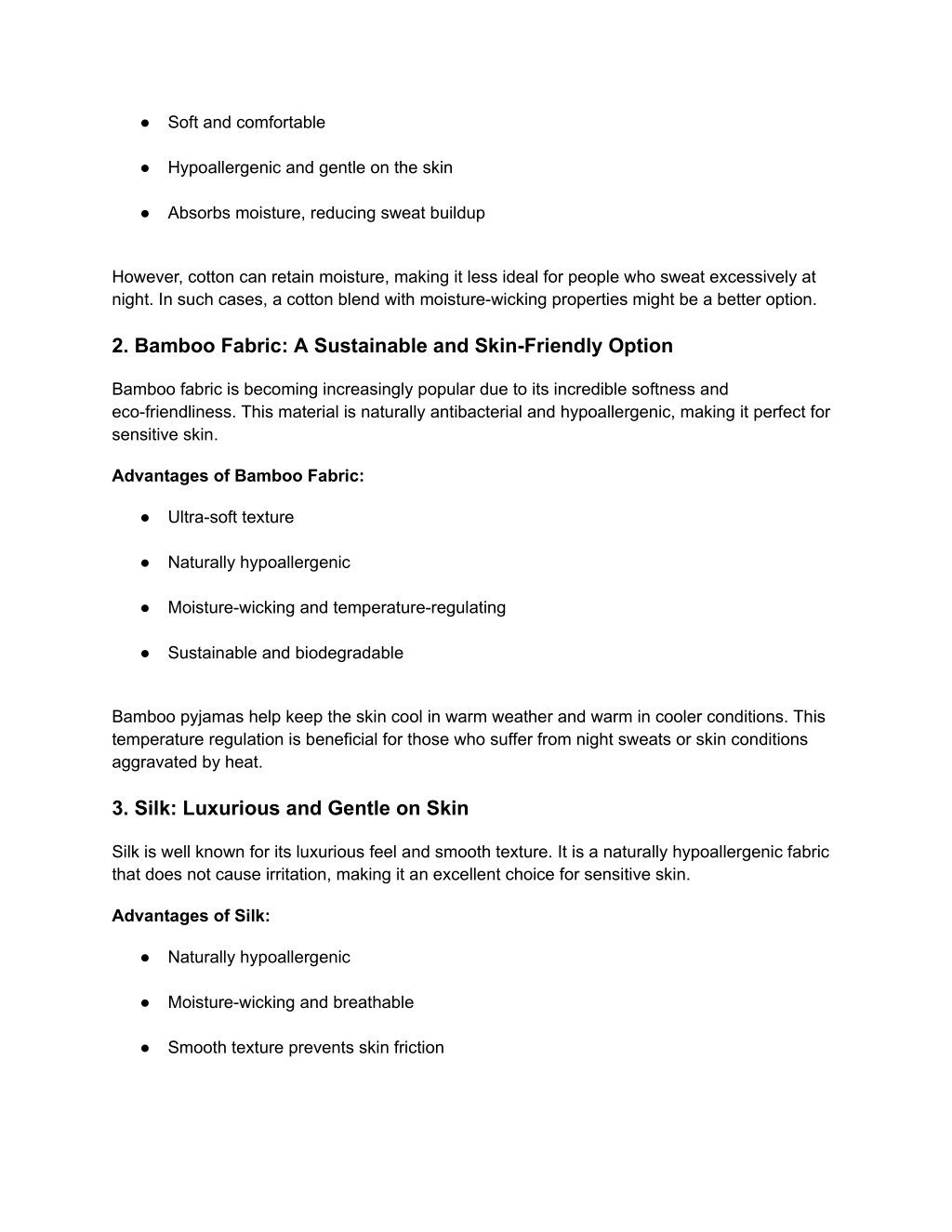 ● Soft and comfortable

● Hypoallergenic and gentle on the skin

● Absorbs moisture, reducing sweat buildup

However, cotton can retain moisture, making it less ideal for people who sweat excessively at night. In such cases, a cotton blend with moisture-wicking properties might be a better option.

2. Bamboo Fabric: A Sustainable and Skin-Friendly Option

Bamboo fabric is becoming increasingly popular due to its incredible softness and eco-friendliness. This material is naturally antibacterial and hypoallergenic, making it perfect for sensitive skin.

Advantages of Bamboo Fabric:

● Ultra-soft texture

● Naturally hypoallergenic

● Moisture-wicking and temperature-regulating

● Sustainable and biodegradable

Bamboo pyjamas help keep the skin cool in warm weather and warm in cooler conditions. This temperature regulation is beneficial for those who suffer from night sweats or skin conditions aggravated by heat.

3. Silk: Luxurious and Gentle on Skin

Silk is well known for its luxurious feel and smooth texture. It is a naturally hypoallergenic fabric that does not cause irritation, making it an excellent choice for sensitive skin.

Advantages of Silk:

● Naturally hypoallergenic

● Moisture-wicking and breathable

● Smooth texture prevents skin friction